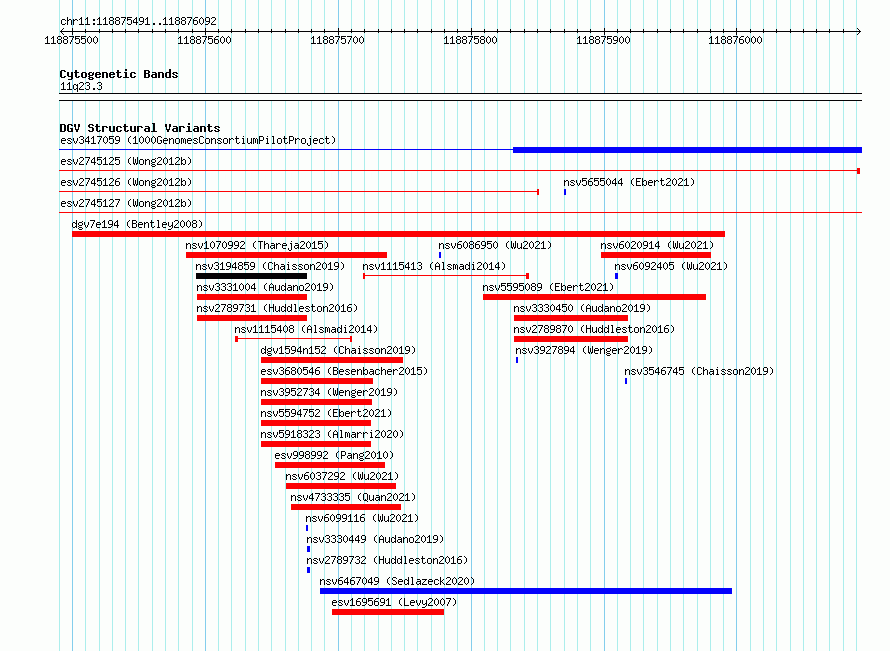 chr11:118875491..118876092

118875500 118875600 118875700 118875800 118875900 118876000

Cytogenetic Bands
11q23.3

DGV Structural Variants
esv3417059 (1000GenomesConsortiumPilotProject)
esv2745125 (Wong2012b)
esv2745126 (Wong2012b)
nsv5655044 (Ebert2021)
esv2745127 (Wong2012b)
dgv7e194 (Bentley2008)
nsv1070992 (Thareja2015)
nsv6086950 (Wu2021)
nsv6020914 (Wu2021)
nsv3194859 (Chaisson2019)
nsv1115413 (Alsmadi2014)
nsv6092405 (Wu2021)
nsv3331004 (Audano2019)
nsv5595089 (Ebert2021)
nsv2789731 (Huddleston2016)
nsv3330450 (Audano2019)
nsv1115408 (Alsmadi2014)
nsv2789870 (Huddleston2016)
dgv1594n152 (Chaisson2019)
nsv3927894 (Wenger2019)
esv3680546 (Besenbacher2015)
nsv3546745 (Chaisson2019)
nsv3952734 (Wenger2019)
nsv5594752 (Ebert2021)
nsv5918323 (Almarri2020)
esv998992 (Pang2010)
nsv6037292 (Wu2021)
nsv4733335 (Quan2021)
nsv6099116 (Wu2021)
nsv3330449 (Audano2019)
nsv2789732 (Huddleston2016)
nsv6467049 (Sedlazeck2020)
esv1695691 (Levy2007)